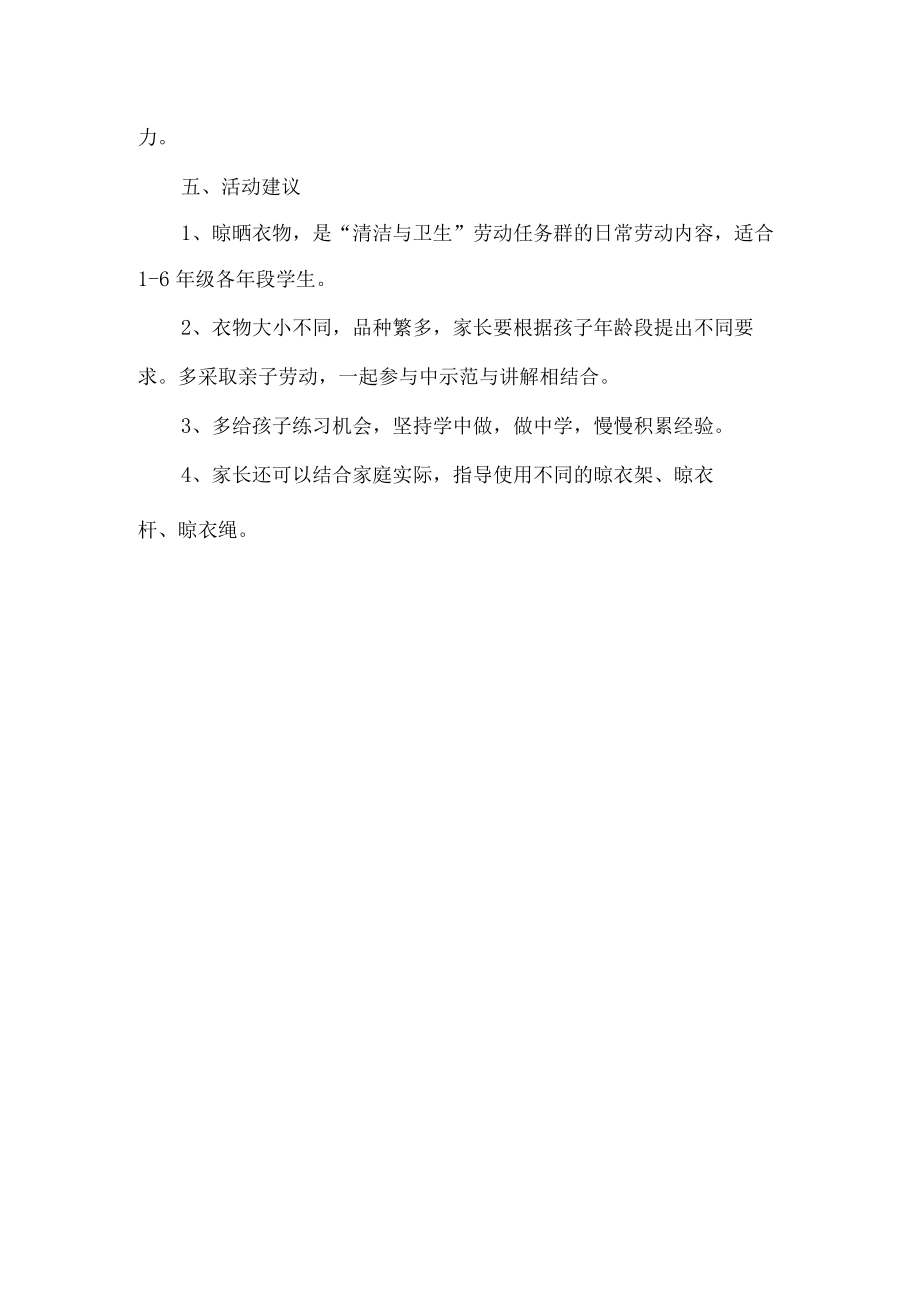 力。

五、活动建议

1、晾晒衣物，是“清洁与卫生”劳动任务群的日常劳动内容，适合1-6年级各年段学生。

2、衣物大小不同，品种繁多，家长要根据孩子年龄段提出不同要求。多采取亲子劳动，一起参与中示范与讲解相结合。

3、多给孩子练习机会，坚持学中做，做中学，慢慢积累经验。

4、家长还可以结合家庭实际，指导使用不同的晾衣架、晾衣杆、晾衣绳。